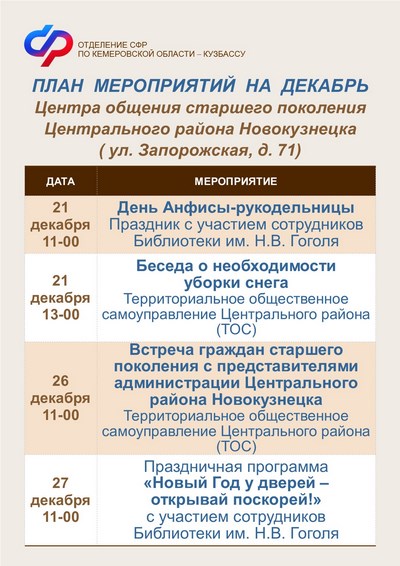 ОТДЕЛЕНИЕ СФР
ПО КЕМЕРОВСКОЙ ОБЛАСТИ – КУЗБАССУ

ПЛАН МЕРОПРИЯТИЙ НА ДЕКАБРЬ
Центра общения старшего поколения Центрального района Новокузнецка
( ул. Запорожская, д. 71)

| ДАТА | МЕРОПРИЯТИЕ |
|---|---|
| 21 декабря 11-00 | День Анфисы-рукодельницы Праздник с участием сотрудников Библиотеки им. Н.В. Гоголя |
| 21 декабря 13-00 | Беседа о необходимости уборки снега Территориальное общественное самоуправление Центрального района (ТОС) |
| 26 декабря 11-00 | Встреча граждан старшего поколения с представителями администрации Центрального района Новокузнецка Территориальное общественное самоуправление Центрального района (ТОС) |
| 27 декабря 11-00 | Праздничная программа «Новый Год у дверей – открывай поскорей!» с участием сотрудников Библиотеки им. Н.В. Гоголя |